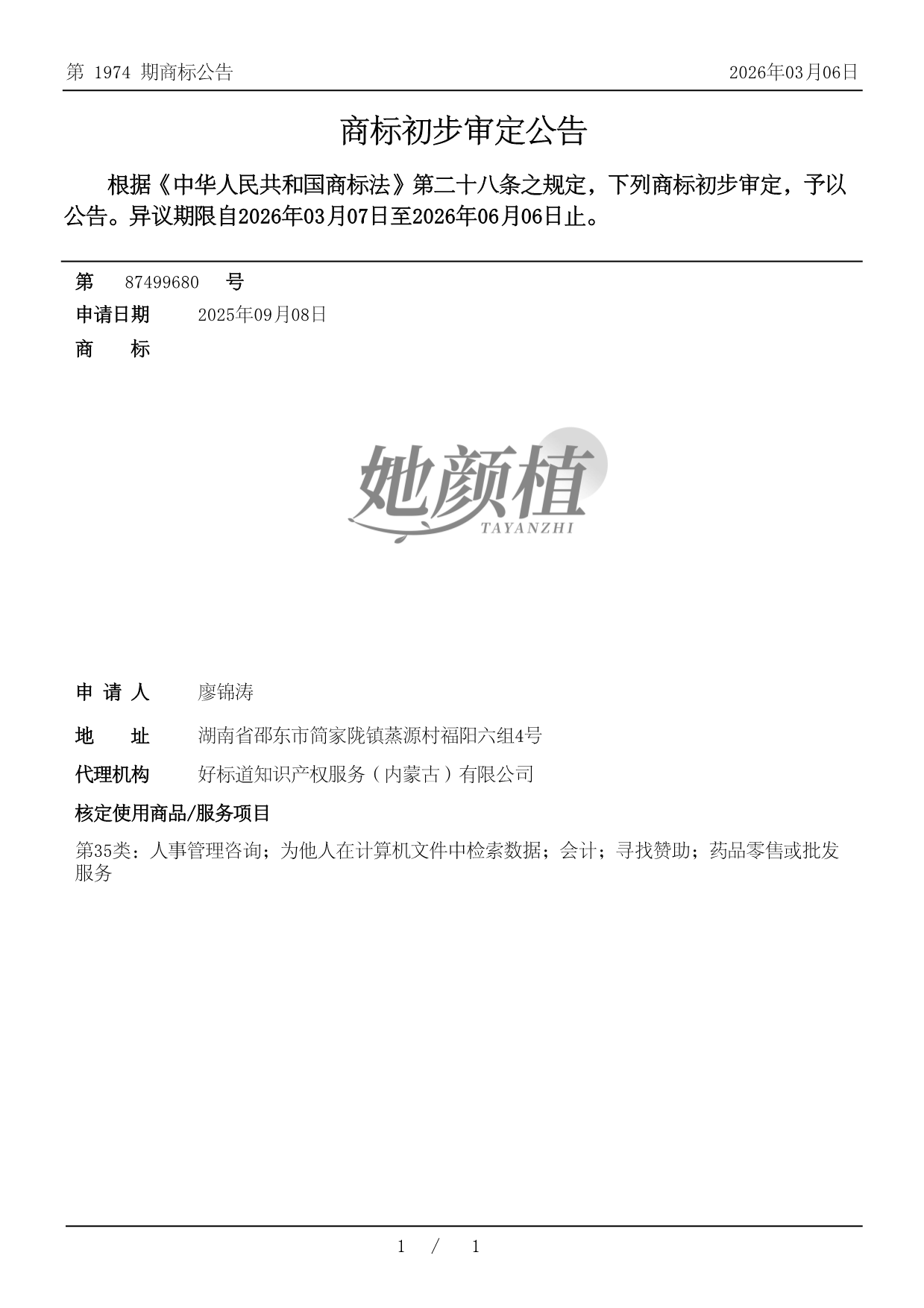 第 1974 期商标公告

2026年03月06日

商标初步审定公告

根据《中华人民共和国商标法》第二十八条之规定，下列商标初步审定，予以公告。异议期限自2026年03月07日至2026年06月06日止。

第 87499680 号

申请日期 2025年09月08日

商 标

她颜植
TAYANZHI

申 请 人 廖锦涛

地 址 湖南省邵东市简家陇镇蒸源村福阳六组4号

代理机构 好标道知识产权服务（内蒙古）有限公司

核定使用商品/服务项目

第35类：人事管理咨询；为他人在计算机文件中检索数据；会计；寻找赞助；药品零售或批发服务

1 / 1